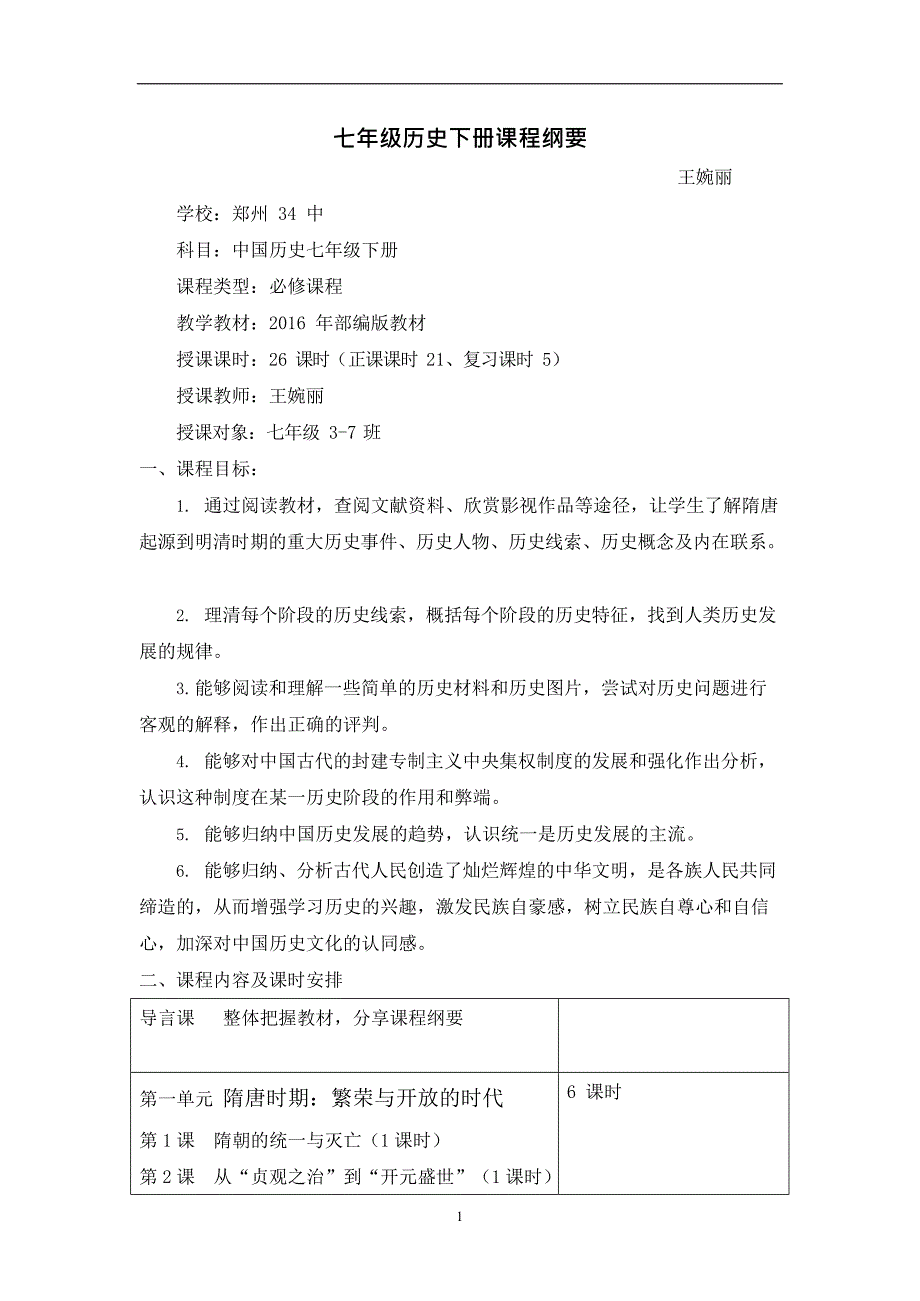 七年级历史下册课程纲要

王婉丽

学校：郑州 34 中

科目：中国历史七年级下册

课程类型：必修课程

教学教材：2016 年部编版教材

授课课时：26 课时（正课课时 21、复习课时 5）

授课教师：王婉丽

授课对象：七年级 3-7 班

一、课程目标：

1. 通过阅读教材，查阅文献资料、欣赏影视作品等途径，让学生了解隋唐起源到明清时期的重大历史事件、历史人物、历史线索、历史概念及内在联系。

2. 理清每个阶段的历史线索，概括每个阶段的历史特征，找到人类历史发展的规律。

3.能够阅读和理解一些简单的历史材料和历史图片，尝试对历史问题进行客观的解释，作出正确的评判。

4. 能够对中国古代的封建专制主义中央集权制度的发展和强化作出分析，认识这种制度在某一历史阶段的作用和弊端。

5. 能够归纳中国历史发展的趋势，认识统一是历史发展的主流。

6. 能够归纳、分析古代人民创造了灿烂辉煌的中华文明，是各族人民共同缔造的，从而增强学习历史的兴趣，激发民族自豪感，树立民族自尊心和自信心，加深对中国历史文化的认同感。

二、课程内容及课时安排

| 导言课　整体把握教材，分享课程纲要 | |
|---|---|
| 第一单元 隋唐时期：繁荣与开放的时代<br>第 1 课　隋朝的统一与灭亡（1 课时）<br>第 2 课　从“贞观之治”到“开元盛世”（1 课时） | 6 课时 |

1